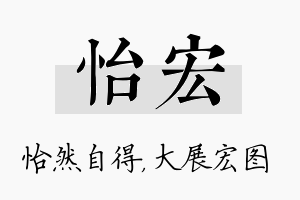 怡宏

怡然自得，大展宏图